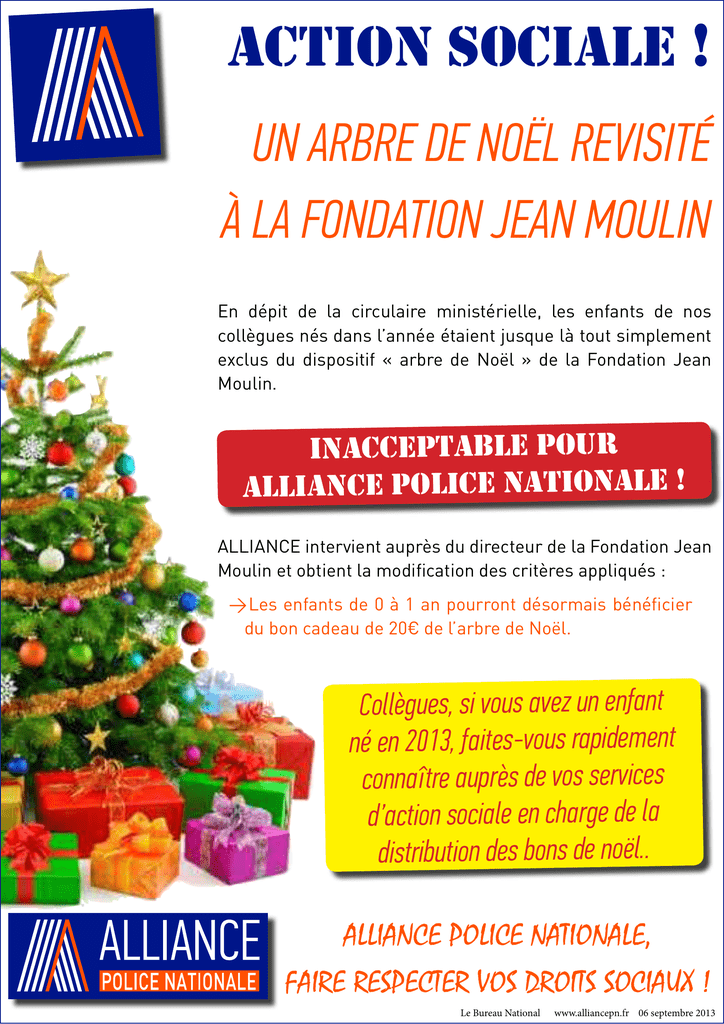 ACTION SOCIALE !

UN ARBRE DE NOËL REVISITÉ À LA FONDATION JEAN MOULIN

En dépit de la circulaire ministérielle, les enfants de nos collègues nés dans l'année étaient jusque là tout simplement exclus du dispositif « arbre de Noël » de la Fondation Jean Moulin.

INACCEPTABLE POUR ALLIANCE POLICE NATIONALE !

ALLIANCE intervient auprès du directeur de la Fondation Jean Moulin et obtient la modification des critères appliqués :

→Les enfants de 0 à 1 an pourront désormais bénéficier du bon cadeau de 20€ de l'arbre de Noël.

Collègues, si vous avez un enfant né en 2013, faites-vous rapidement connaître auprès de vos services d'action sociale en charge de la distribution des bons de noël..

ALLIANCE POLICE NATIONALE

ALLIANCE POLICE NATIONALE, FAIRE RESPECTER VOS DROITS SOCIAUX !

Le Bureau National www.alliancepn.fr 06 septembre 2013